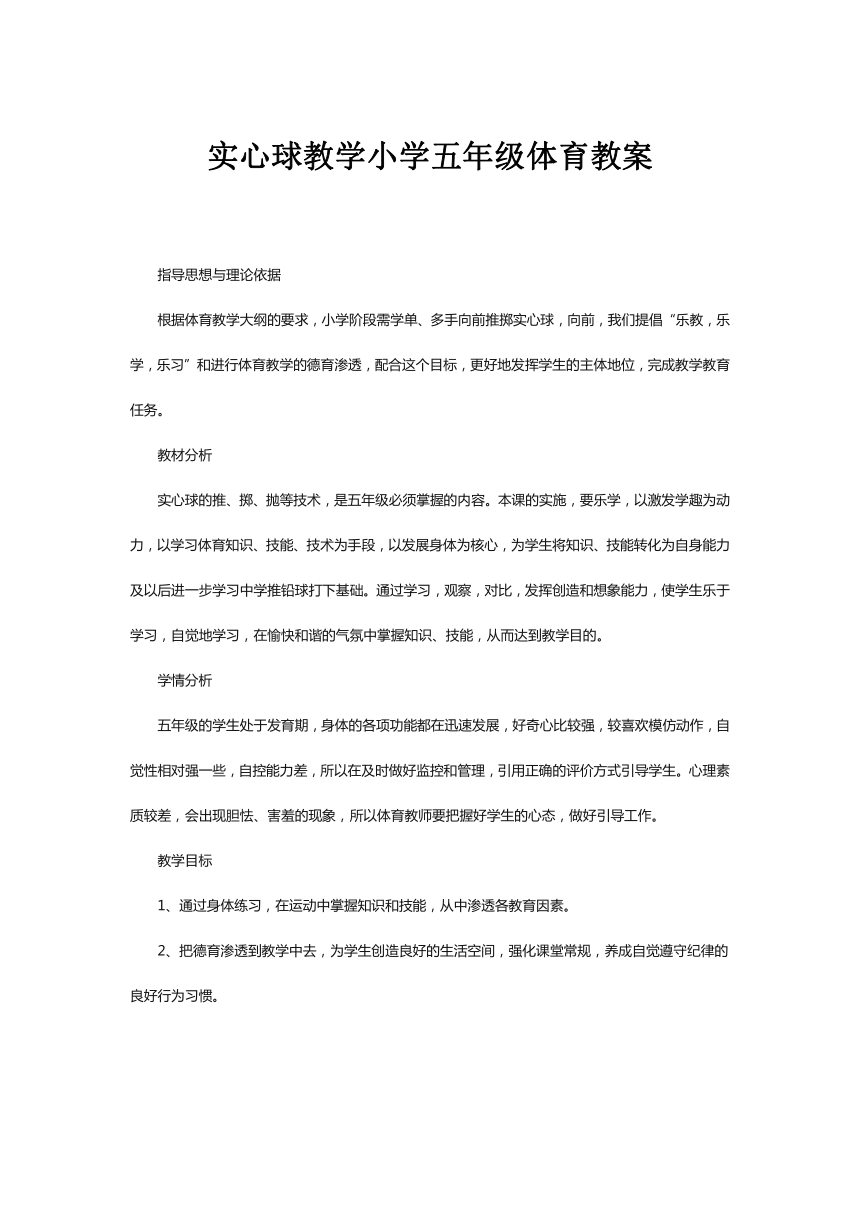 实心球教学小学五年级体育教案

指导思想与理论依据

根据体育教学大纲的要求，小学阶段需学单、多手向前推掷实心球，向前，我们提倡“乐教，乐学，乐习”和进行体育教学的德育渗透，配合这个目标，更好地发挥学生的主体地位，完成教学教育任务。

教材分析

实心球的推、掷、抛等技术，是五年级必须掌握的内容。本课的实施，要乐学，以激发学趣为动力，以学习体育知识、技能、技术为手段，以发展身体为核心，为学生将知识、技能转化为自身能力及以后进一步学习中学推铅球打下基础。通过学习，观察，对比，发挥创造和想象能力，使学生乐于学习，自觉地学习，在愉快和谐的气氛中掌握知识、技能，从而达到教学目的。

学情分析

五年级的学生处于发育期，身体的各项功能都在迅速发展，好奇心比较强，较喜欢模仿动作，自觉性相对强一些，自控能力差，所以在及时做好监控和管理，引用正确的评价方式引导学生。心理素质较差，会出现胆怯、害羞的现象，所以体育教师要把握好学生的心态，做好引导工作。

教学目标

1、通过身体练习，在运动中掌握知识和技能，从中渗透各教育因素。

2、把德育渗透到教学中去，为学生创造良好的生活空间，强化课堂常规，养成自觉遵守纪律的良好行为习惯。